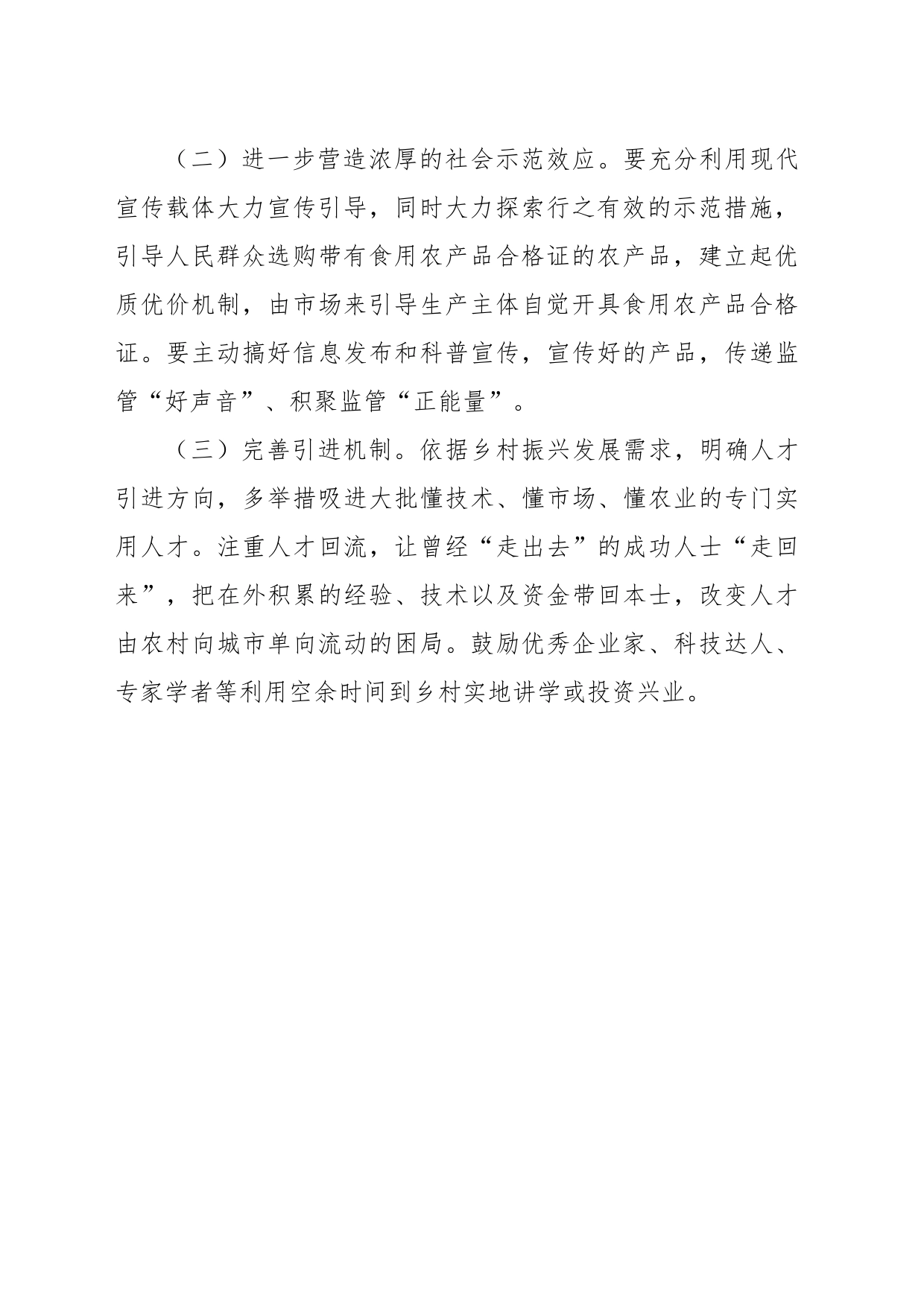 （二）进一步营造浓厚的社会示范效应。要充分利用现代宣传载体大力宣传引导，同时大力探索行之有效的示范措施，引导人民群众选购带有食用农产品合格证的农产品，建立起优质优价机制，由市场来引导生产主体自觉开具食用农产品合格证。要主动搞好信息发布和科普宣传，宣传好的产品，传递监管“好声音”、积聚监管“正能量”。

（三）完善引进机制。依据乡村振兴发展需求，明确人才引进方向，多举措吸进大批懂技术、懂市场、懂农业的专门实用人才。注重人才回流，让曾经“走出去”的成功人士“走回来”，把在外积累的经验、技术以及资金带回本士，改变人才由农村向城市单向流动的困局。鼓励优秀企业家、科技达人、专家学者等利用空余时间到乡村实地讲学或投资兴业。